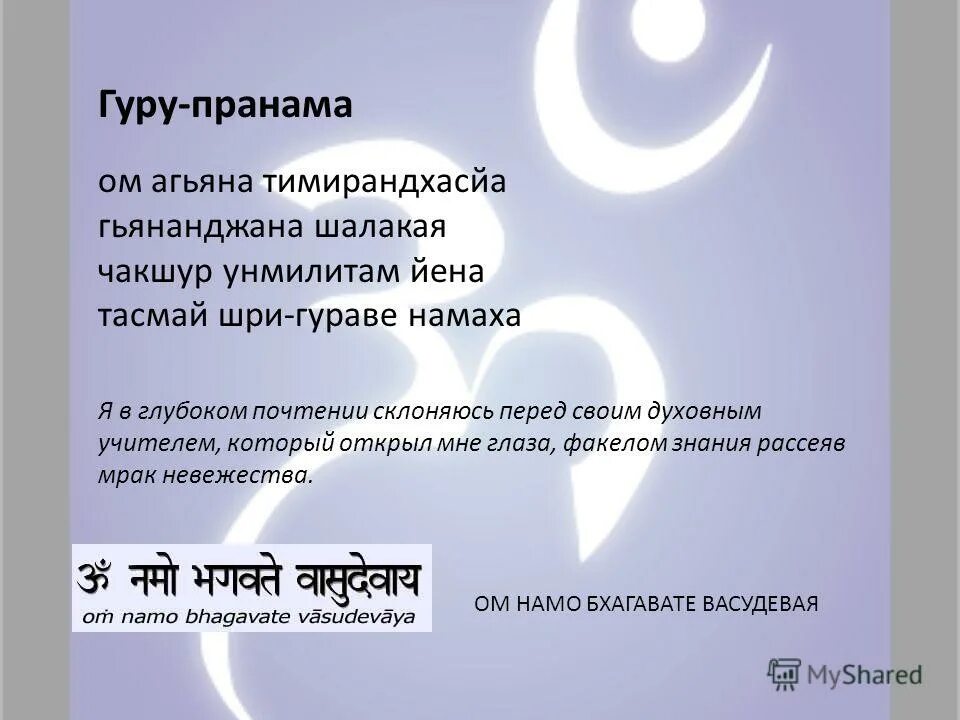 Гуру-пранама

ом агьяна тимирандхасйа
гьянанджана шалакая
чакшур унмилитам йена
тасмай шри-гураве намаха

Я в глубоком почтении склоняюсь перед своим духовным учителем, который открыл мне глаза, факелом знания рассеяв мрак невежества.

ॐ नमो भगवते वासुदेवाय
oṁ namo bhagavate vāsudevāya

ОМ НАМО БХАГАВАТЕ ВАСУДЕВАЯ

MyShared